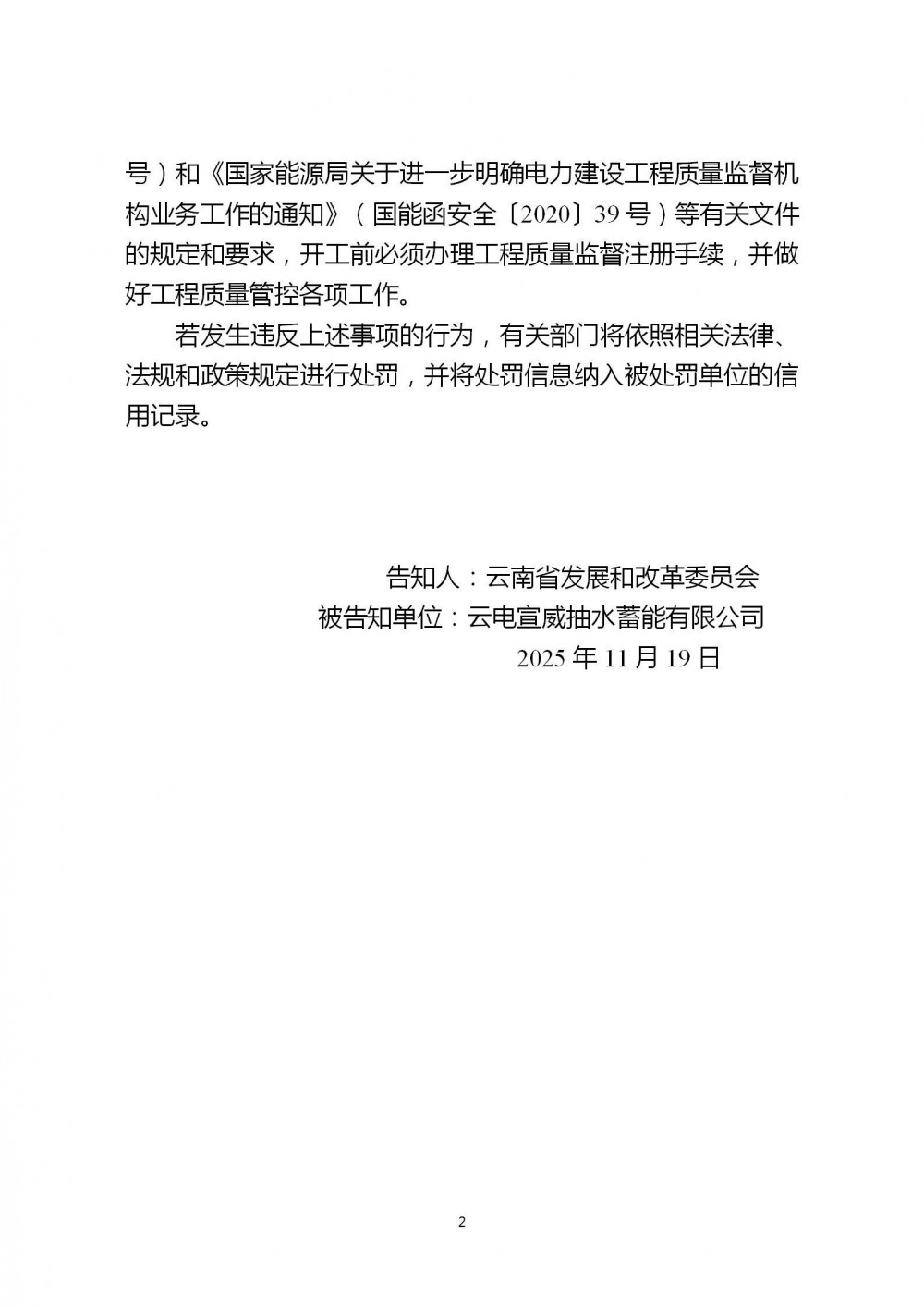 号）和《国家能源局关于进一步明确电力建设工程质量监督机构业务工作的通知》（国能函安全〔2020〕39号）等有关文件的规定和要求，开工前必须办理工程质量监督注册手续，并做好工程质量管控各项工作。

若发生违反上述事项的行为，有关部门将依照相关法律、法规和政策规定进行处罚，并将处罚信息纳入被处罚单位的信用记录。

告知人：云南省发展和改革委员会
被告知单位：云电宣威抽水蓄能有限公司
2025年11月19日

2